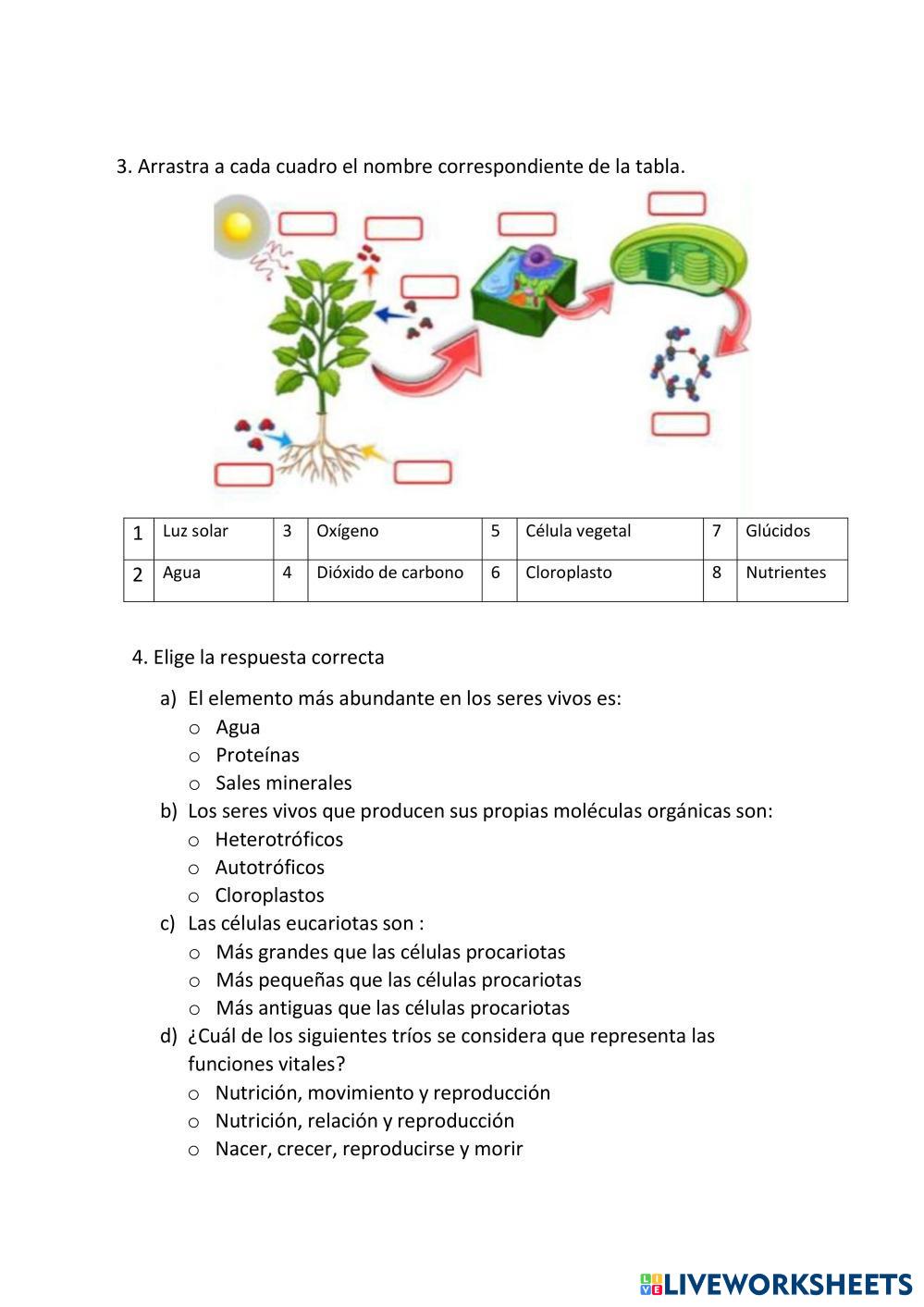 3. Arrastra a cada cuadro el nombre correspondiente de la tabla.

| 1 | Luz solar | 3 | Oxígeno | 5 | Célula vegetal | 7 | Glúcidos |
|---|---|---|---|---|---|---|---|
| 2 | Agua | 4 | Dióxido de carbono | 6 | Cloroplasto | 8 | Nutrientes |

4. Elige la respuesta correcta

a) El elemento más abundante en los seres vivos es:
o Agua
o Proteínas
o Sales minerales

b) Los seres vivos que producen sus propias moléculas orgánicas son:
o Heterotróficos
o Autotróficos
o Cloroplastos

c) Las células eucariotas son :
o Más grandes que las células procariotas
o Más pequeñas que las células procariotas
o Más antiguas que las células procariotas

d) ¿Cuál de los siguientes tríos se considera que representa las funciones vitales?
o Nutrición, movimiento y reproducción
o Nutrición, relación y reproducción
o Nacer, crecer, reproducirse y morir

LIVEWORKSHEETS